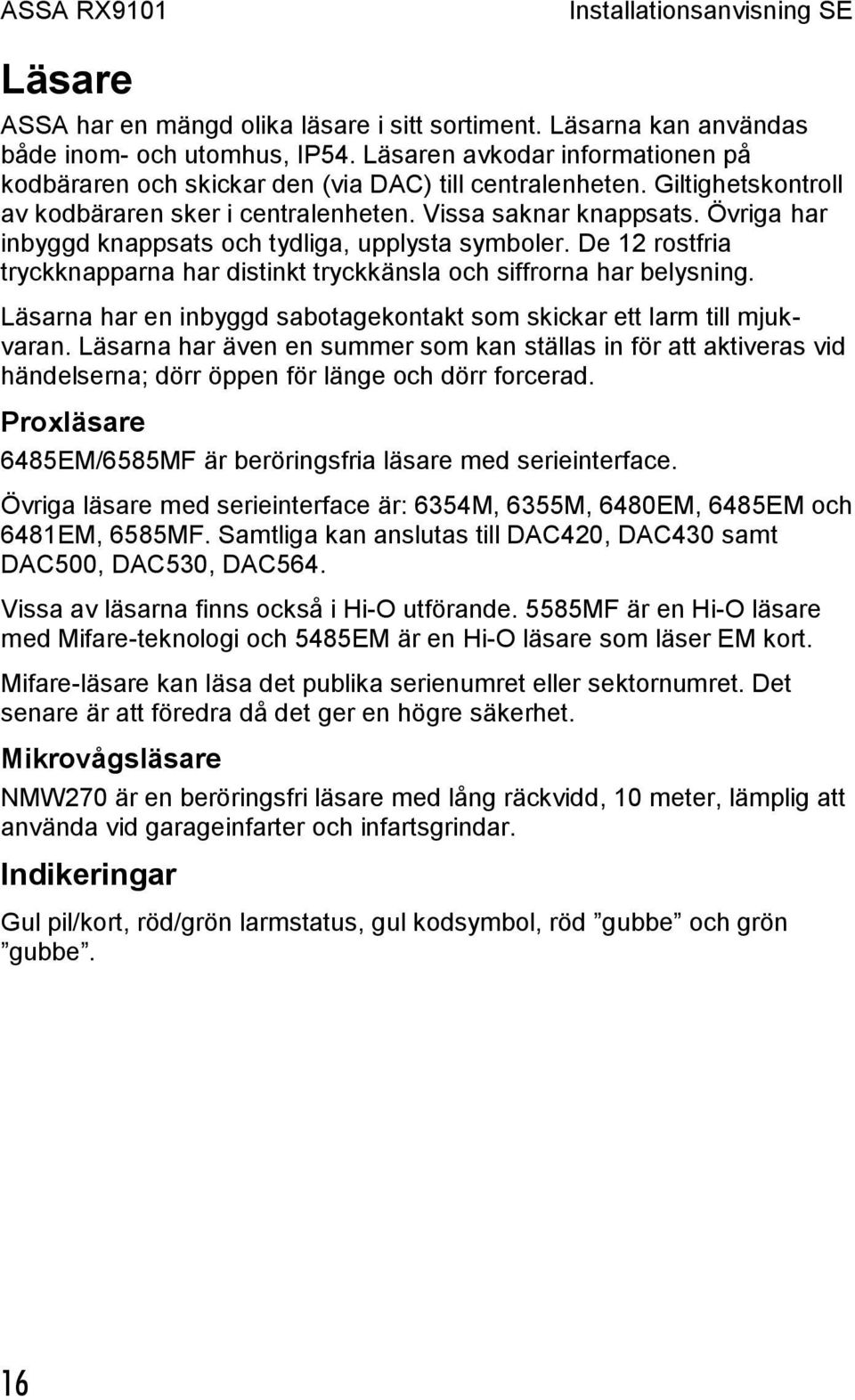 ASSA RX9101 Installationsanvisning SE

Läsare

ASSA har en mängd olika läsare i sitt sortiment. Läsarna kan användas både inom- och utomhus, IP54. Läsaren avkodar informationen på kodbäraren och skickar den (via DAC) till centralenheten. Giltighetskontroll av kodbäraren sker i centralenheten. Vissa saknar knappsats. Övriga har inbyggd knappsats och tydliga, upplysta symboler. De 12 rostfria tryckknapparna har distinkt tryckkänsla och siffrorna har belysning.

Läsarna har en inbyggd sabotagekontakt som skickar ett larm till mjukvaran. Läsarna har även en summer som kan ställas in för att aktiveras vid händelserna; dörr öppen för länge och dörr forcerad.

Proxläsare

6485EM/6585MF är beröringsfria läsare med serieinterface.

Övriga läsare med serieinterface är: 6354M, 6355M, 6480EM, 6485EM och 6481EM, 6585MF. Samtliga kan anslutas till DAC420, DAC430 samt DAC500, DAC530, DAC564.

Vissa av läsarna finns också i Hi-O utförande. 5585MF är en Hi-O läsare med Mifare-teknologi och 5485EM är en Hi-O läsare som läser EM kort.

Mifare-läsare kan läsa det publika serienumret eller sektornumret. Det senare är att föredra då det ger en högre säkerhet.

Mikrovågsläsare

NMW270 är en beröringsfri läsare med lång räckvidd, 10 meter, lämplig att använda vid garageinfarter och infartsgrindar.

Indikeringar

Gul pil/kort, röd/grön larmstatus, gul kodsymbol, röd ”gubbe” och grön ”gubbe”.

16